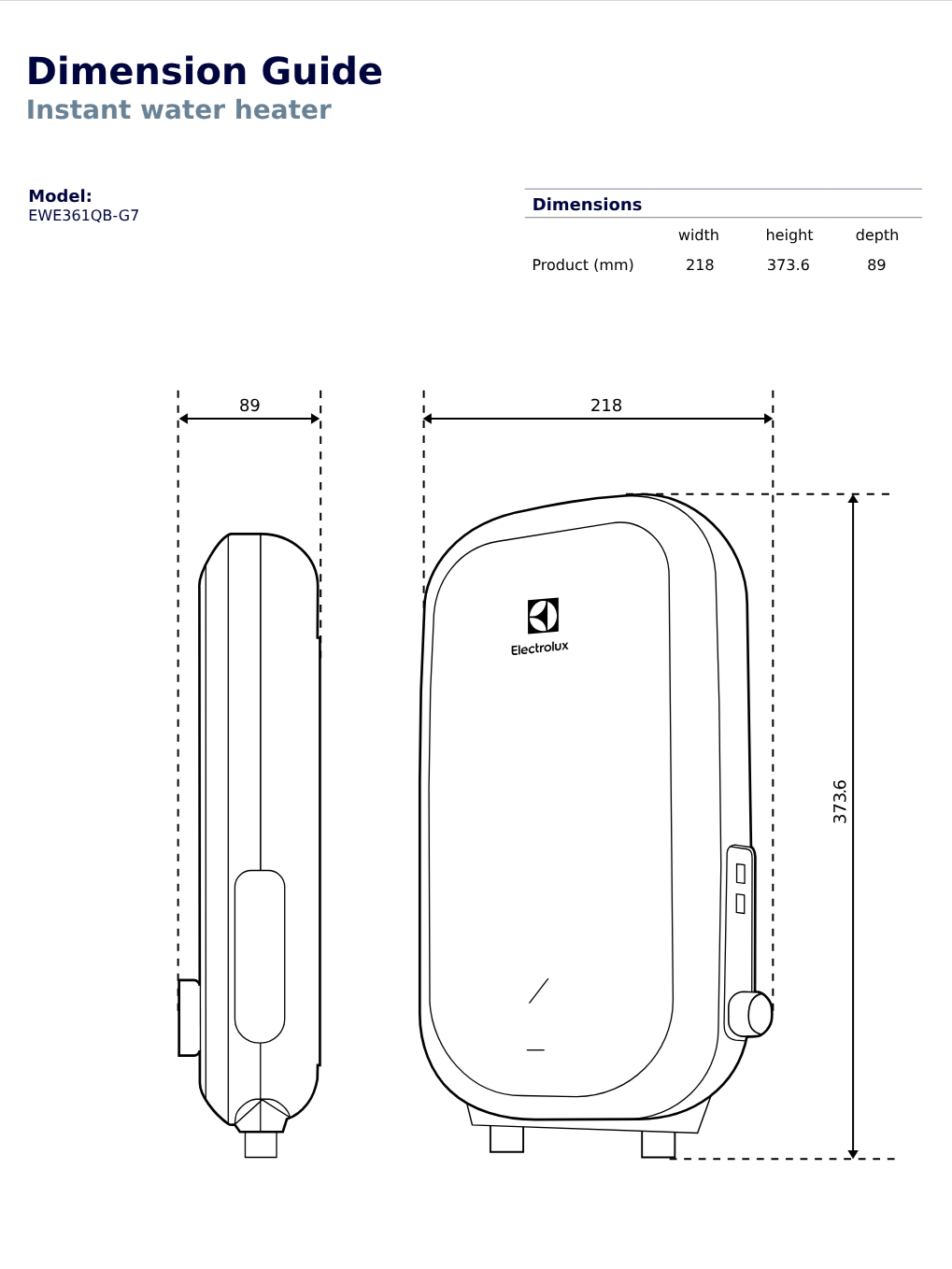 Dimension Guide
Instant water heater

Model:
EWE361QB-G7

Dimensions

| | width | height | depth |
|---|---|---|---|
| Product (mm) | 218 | 373.6 | 89 |

89

218

Electrolux

373.6